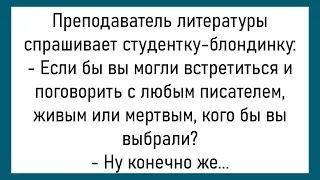 Преподаватель литературы спрашивает студентку-блондинку:
- Если бы вы могли встретиться и поговорить с любым писателем, живым или мертвым, кого бы вы выбрали?
- Ну конечно же...